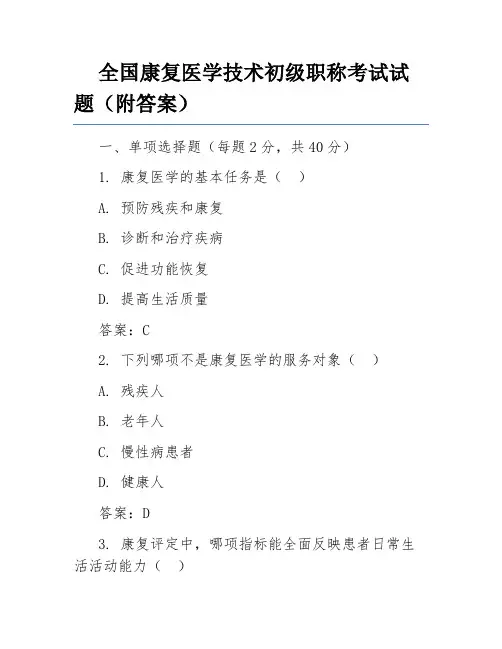 全国康复医学技术初级职称考试试题（附答案）

一、单项选择题（每题 2 分，共 40 分）

1. 康复医学的基本任务是（　）

A. 预防残疾和康复

B. 诊断和治疗疾病

C. 促进功能恢复

D. 提高生活质量

答案：C

2. 下列哪项不是康复医学的服务对象（　）

A. 残疾人

B. 老年人

C. 慢性病患者

D. 健康人

答案：D

3. 康复评定中，哪项指标能全面反映患者日常生活活动能力（　）